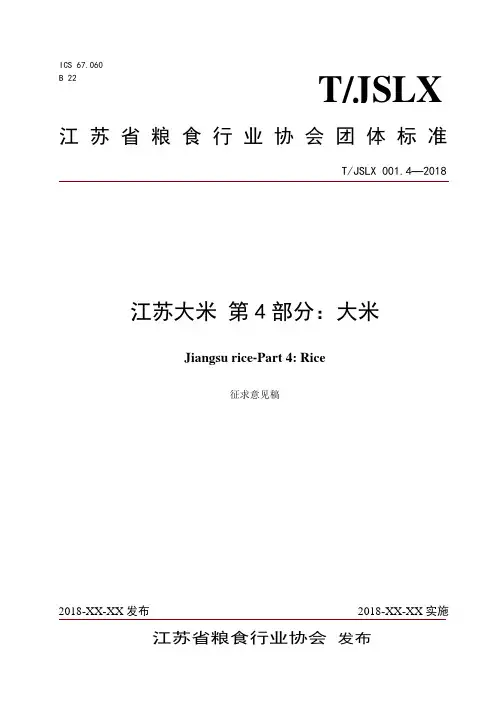 ICS 67.060
B 22

T/JSLX

江苏省粮食行业协会团体标准

T/JSLX 001.4—2018

江苏大米 第4部分：大米

Jiangsu rice-Part 4: Rice

征求意见稿

2018-XX-XX发布 2018-XX-XX实施

江苏省粮食行业协会 发布